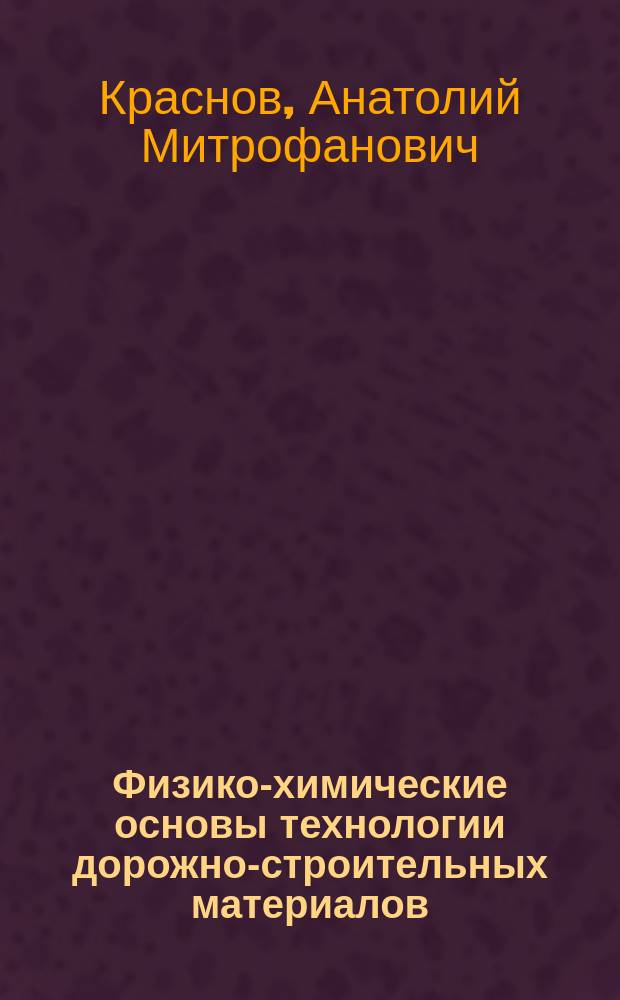 Краснов, Анатолий Митрофанович

Физико-химические основы технологии дорожно-строительных материалов